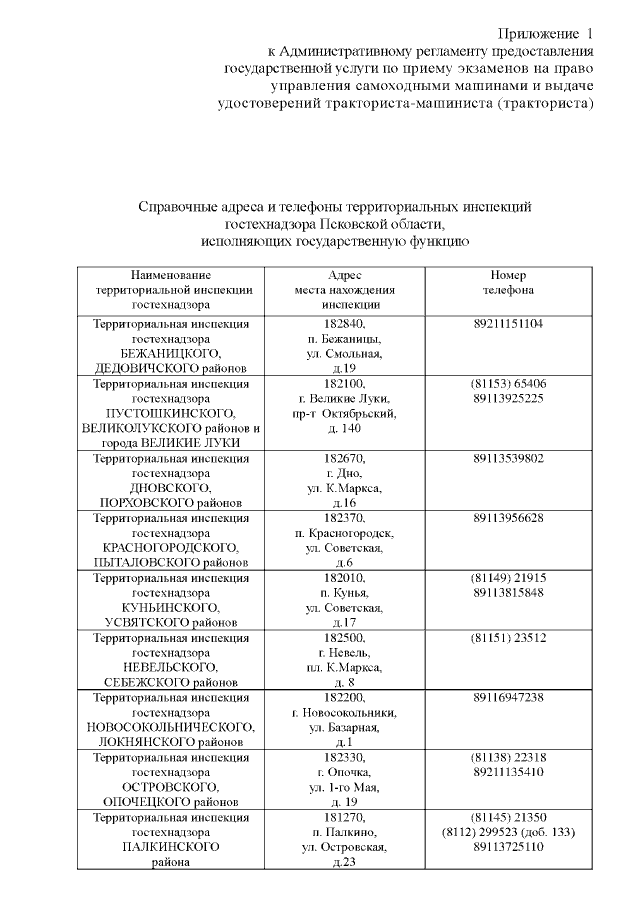 Приложение 1
к Административному регламенту предоставления государственной услуги по приему экзаменов на право управления самоходными машинами и выдаче удостоверений тракториста-машиниста (тракториста)

Справочные адреса и телефоны территориальных инспекций гостехнадзора Псковской области, исполняющих государственную функцию

| Наименование территориальной инспекции гостехнадзора | Адрес места нахождения инспекции | Номер телефона |
|---|---|---|
| Территориальная инспекция гостехнадзора БЕЖАНИЦКОГО, ДЕДОВИЧСКОГО районов | 182840, п. Бежаницы, ул. Смольная, д.19 | 89211151104 |
| Территориальная инспекция гостехнадзора ПУСТОШКИНСКОГО, ВЕЛИКОЛУКСКОГО районов и города ВЕЛИКИЕ ЛУКИ | 182100, г. Великие Луки, пр-т Октябрьский, д. 140 | (81153) 65406 89113925225 |
| Территориальная инспекция гостехнадзора ДНОВСКОГО, ПОРХОВСКОГО районов | 182670, г. Дно, ул. К.Маркса, д.16 | 89113539802 |
| Территориальная инспекция гостехнадзора КРАСНОГОРОДСКОГО, ПЫТАЛОВСКОГО районов | 182370, п. Красногородск, ул. Советская, д.6 | 89113956628 |
| Территориальная инспекция гостехнадзора КУНЬИНСКОГО, УСВЯТСКОГО районов | 182010, п. Кунья, ул. Советская, д.17 | (81149) 21915 89113815848 |
| Территориальная инспекция гостехнадзора НЕВЕЛЬСКОГО, СЕБЕЖСКОГО районов | 182500, г. Невель, пл. К.Маркса, д. 8 | (81151) 23512 |
| Территориальная инспекция гостехнадзора НОВОСОКОЛЬНИЧЕСКОГО, ЛОКНЯНСКОГО районов | 182200, г. Новосокольники, ул. Базарная, д.1 | 89116947238 |
| Территориальная инспекция гостехнадзора ОСТРОВСКОГО, ОПОЧЕЦКОГО районов | 182330, г. Опочка, ул. 1-го Мая, д. 19 | (81138) 22318 89211135410 |
| Территориальная инспекция гостехнадзора ПАЛКИНСКОГО района | 181270, п. Палкино, ул. Островская, д.23 | (81145) 21350 (8112) 299523 (доб. 133) 89113725110 |